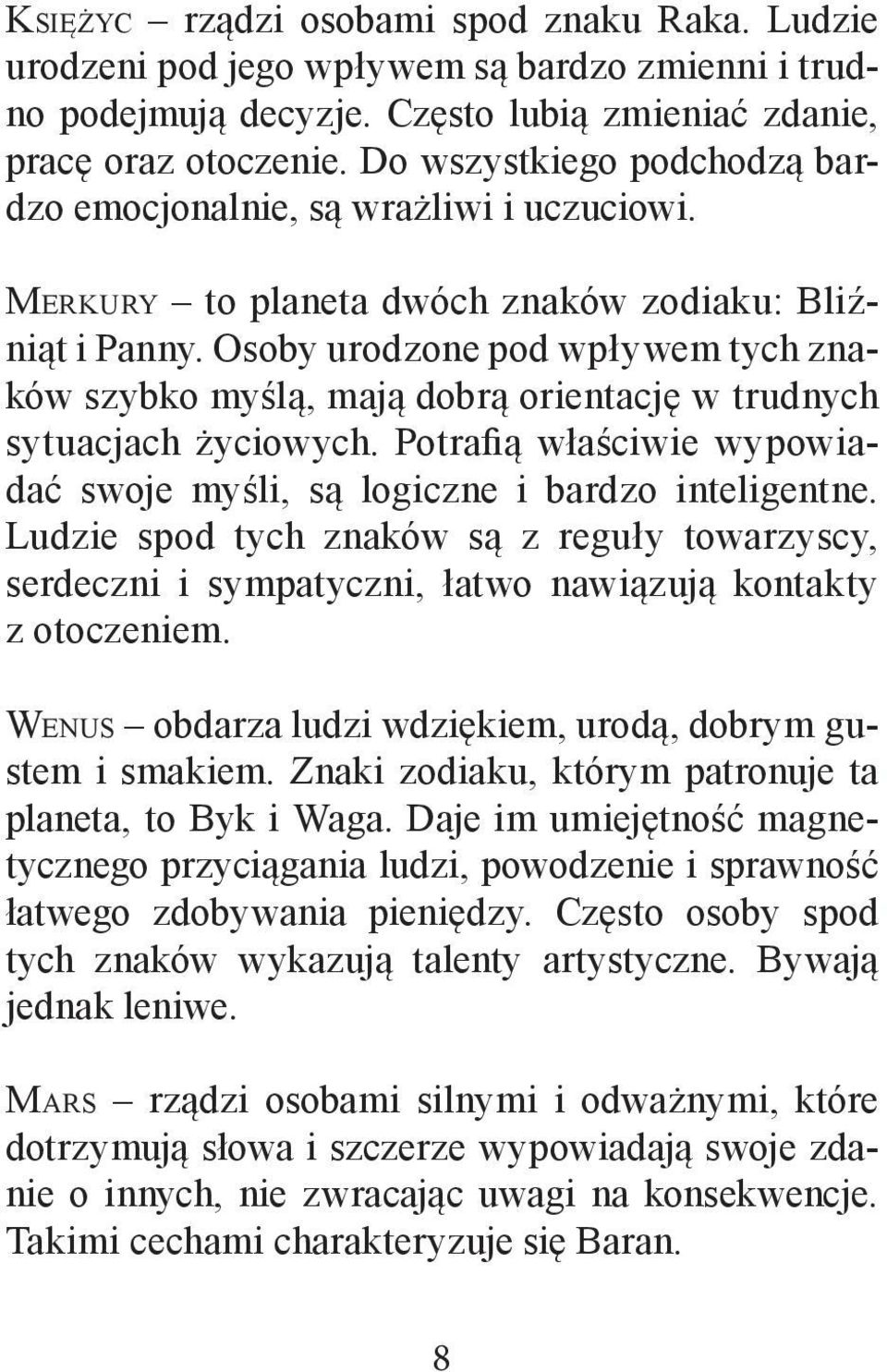 Księżyc – rządzi osobami spod znaku Raka. Ludzie urodzeni pod jego wpływem są bardzo zmienni i trudno podejmują decyzje. Często lubią zmieniać zdanie, pracę oraz otoczenie. Do wszystkiego podchodzą bardzo emocjonalnie, są wrażliwi i uczuciowi.

Merkury – to planeta dwóch znaków zodiaku: Bliźniąt i Panny. Osoby urodzone pod wpływem tych znaków szybko myślą, mają dobrą orientację w trudnych sytuacjach życiowych. Potrafią właściwie wypowiadać swoje myśli, są logiczne i bardzo inteligentne. Ludzie spod tych znaków są z reguły towarzyscy, serdeczni i sympatyczni, łatwo nawiązują kontakty z otoczeniem.

Wenus – obdarza ludzi wdziękiem, urodą, dobrym gustem i smakiem. Znaki zodiaku, którym patronuje ta planeta, to Byk i Waga. Daje im umiejętność magnetycznego przyciągania ludzi, powodzenie i sprawność łatwego zdobywania pieniędzy. Często osoby spod tych znaków wykazują talenty artystyczne. Bywają jednak leniwe.

Mars – rządzi osobami silnymi i odważnymi, które dotrzymują słowa i szczerze wypowiadają swoje zdanie o innych, nie zwracając uwagi na konsekwencje. Takimi cechami charakteryzuje się Baran.

8